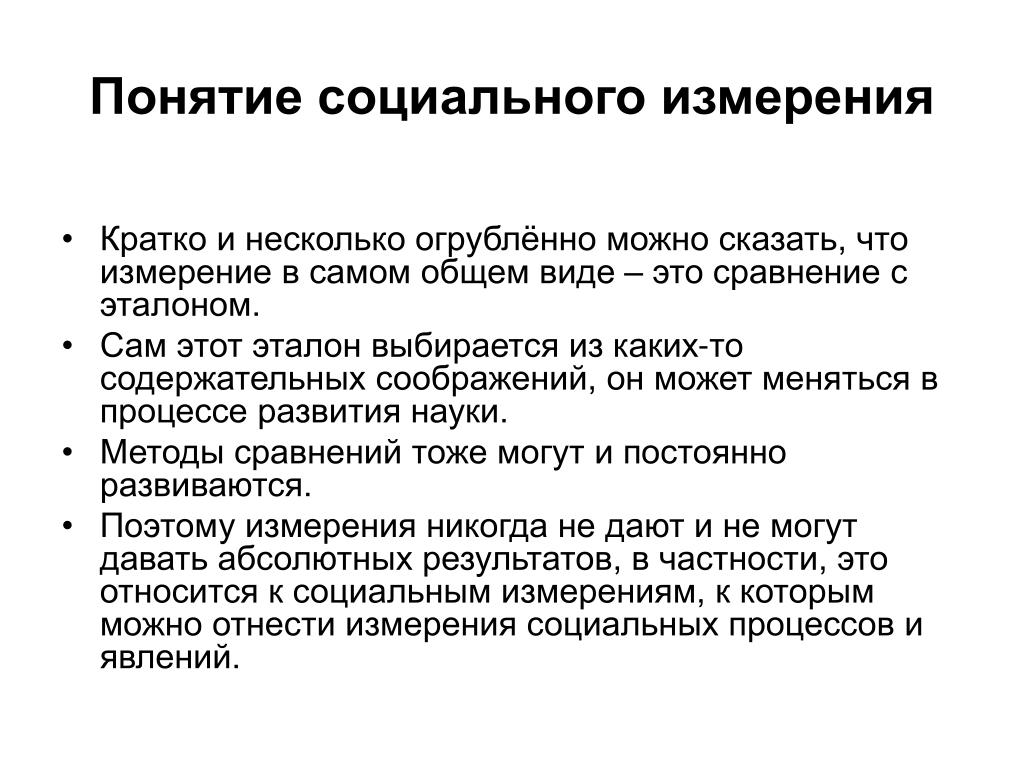 Понятие социального измерения

• Кратко и несколько огрублённо можно сказать, что измерение в самом общем виде – это сравнение с эталоном.
• Сам этот эталон выбирается из каких-то содержательных соображений, он может меняться в процессе развития науки.
• Методы сравнений тоже могут и постоянно развиваются.
• Поэтому измерения никогда не дают и не могут давать абсолютных результатов, в частности, это относится к социальным измерениям, к которым можно отнести измерения социальных процессов и явлений.